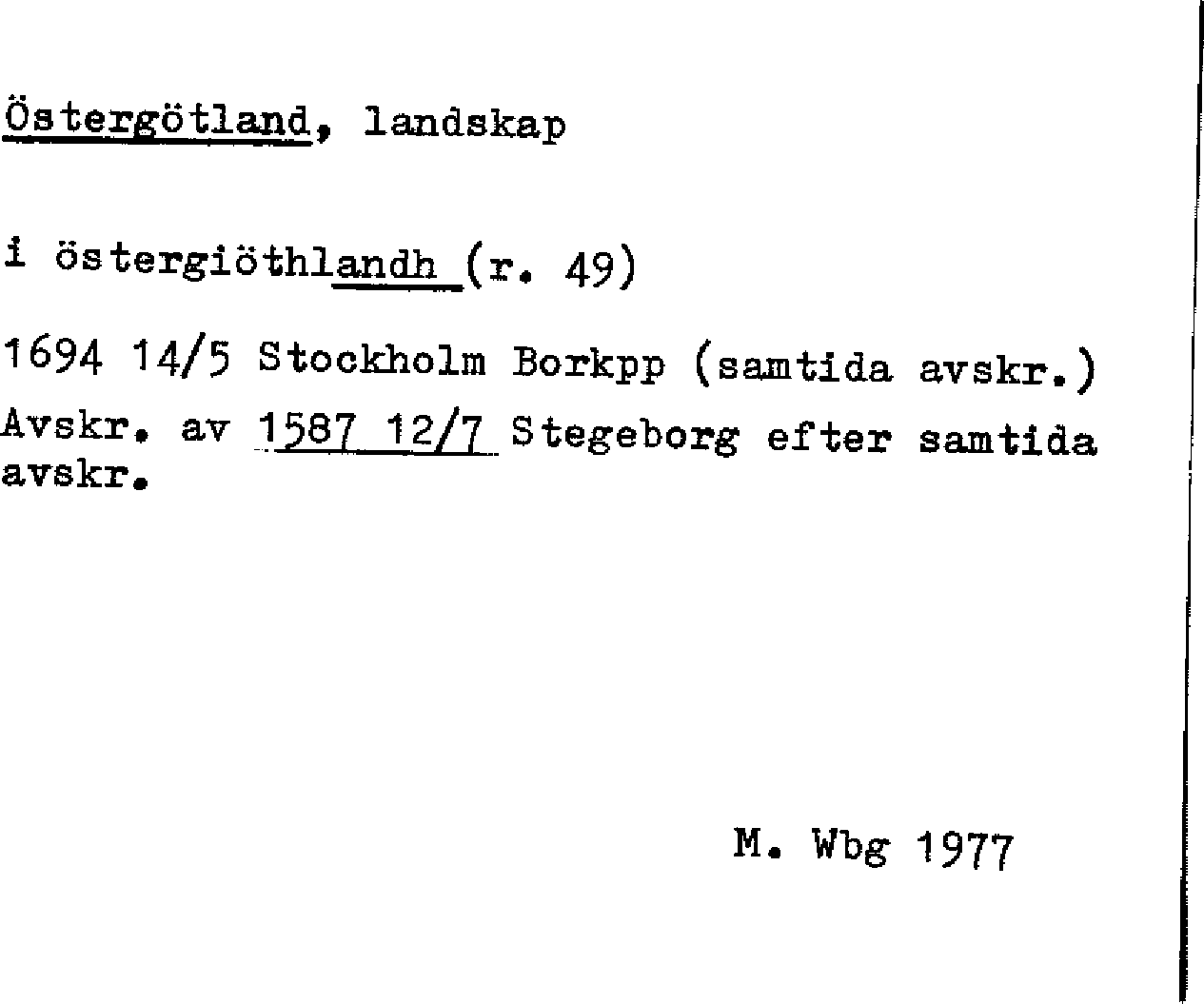 Östergötland, landskap

i östergiöthlandh (r. 49)

1694 14/5 Stockholm Borkpp (samtida avskr.)
Avskr. av 1587 12/7 Stegeborg efter samtida avskr.

M. Wbg 1977